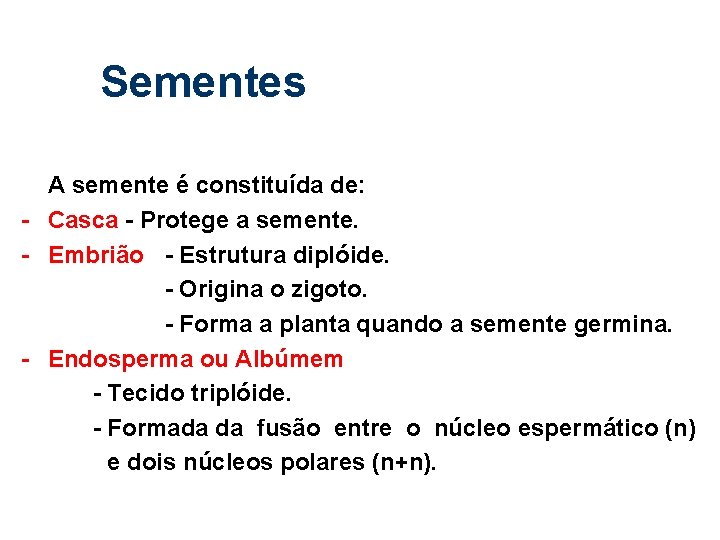 Sementes

A semente é constituída de:

- Casca - Protege a semente.
- Embrião - Estrutura diplóide.
  - Origina o zigoto.
  - Forma a planta quando a semente germina.
- Endosperma ou Albúmem
  - Tecido triplóide.
  - Formada da fusão entre o núcleo espermático (n) e dois núcleos polares (n+n).